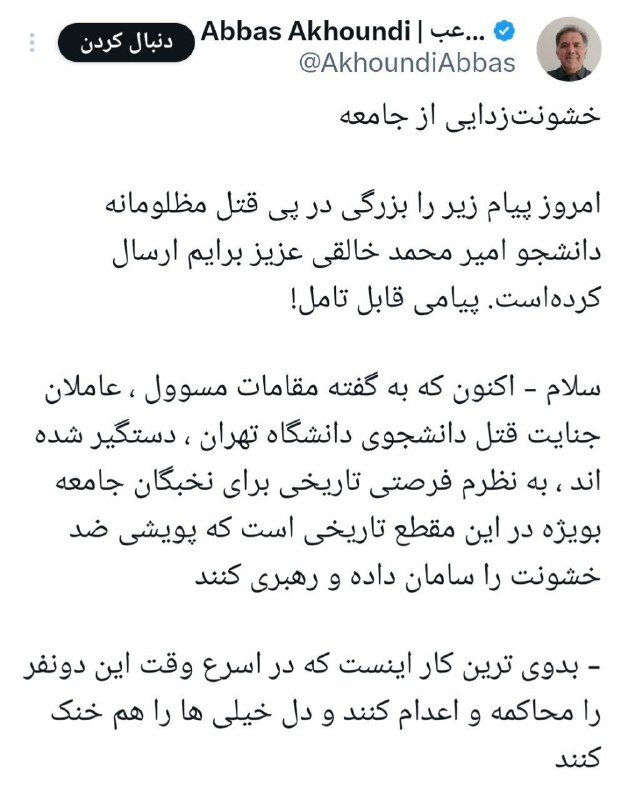 Abbas Akhoundi | عب...
@AkhoundiAbbas
دنبال کردن

خشونت‌زدایی از جامعه

امروز پیام زیر را بزرگی در پی قتل مظلومانه دانشجو امیر محمد خالقی عزیز برایم ارسال کرده‌است. پیامی قابل تامل!

سلام - اکنون که به گفته مقامات مسوول ، عاملان جنایت قتل دانشجوی دانشگاه تهران ، دستگیر شده اند ، به نظرم فرصتی تاریخی برای نخبگان جامعه بویژه در این مقطع تاریخی است که پویشی ضد خشونت را سامان داده و رهبری کنند

- بدوی ترین کار اینست که در اسرع وقت این دونفر را محاکمه و اعدام کنند و دل خیلی ها را هم خنک کنند